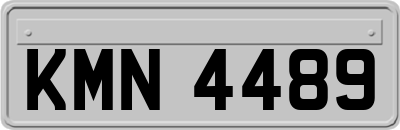 KMN 4489